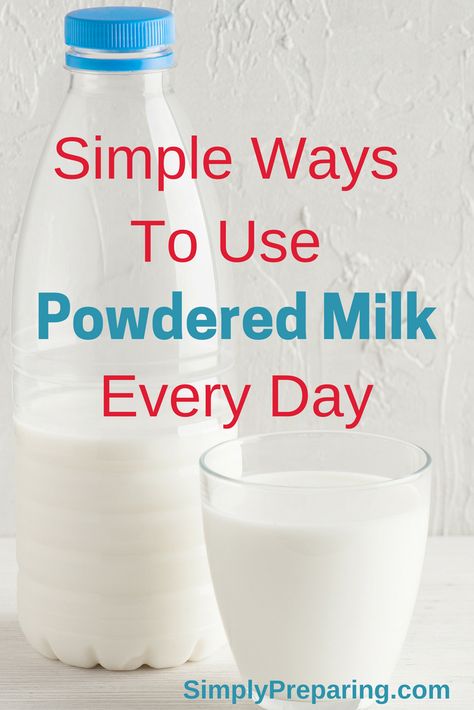 Simple Ways
To Use
Powdered Milk
Every Day

SimplyPreparing.com